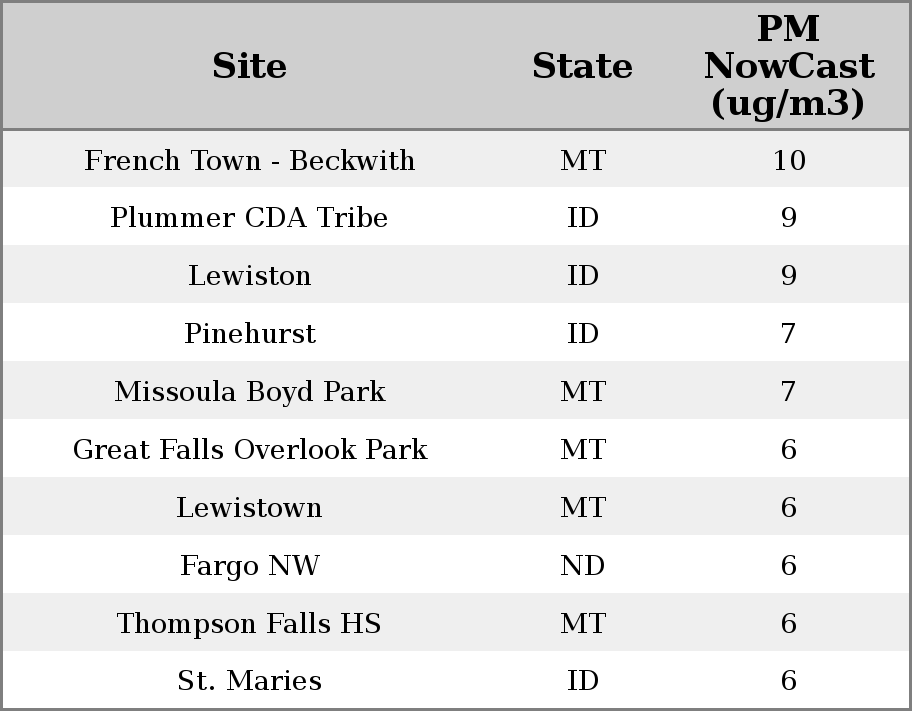 | Site | State | PM NowCast (ug/m3) |
|---|---|---|
| French Town - Beckwith | MT | 10 |
| Plummer CDA Tribe | ID | 9 |
| Lewiston | ID | 9 |
| Pinehurst | ID | 7 |
| Missoula Boyd Park | MT | 7 |
| Great Falls Overlook Park | MT | 6 |
| Lewistown | MT | 6 |
| Fargo NW | ND | 6 |
| Thompson Falls HS | MT | 6 |
| St. Maries | ID | 6 |